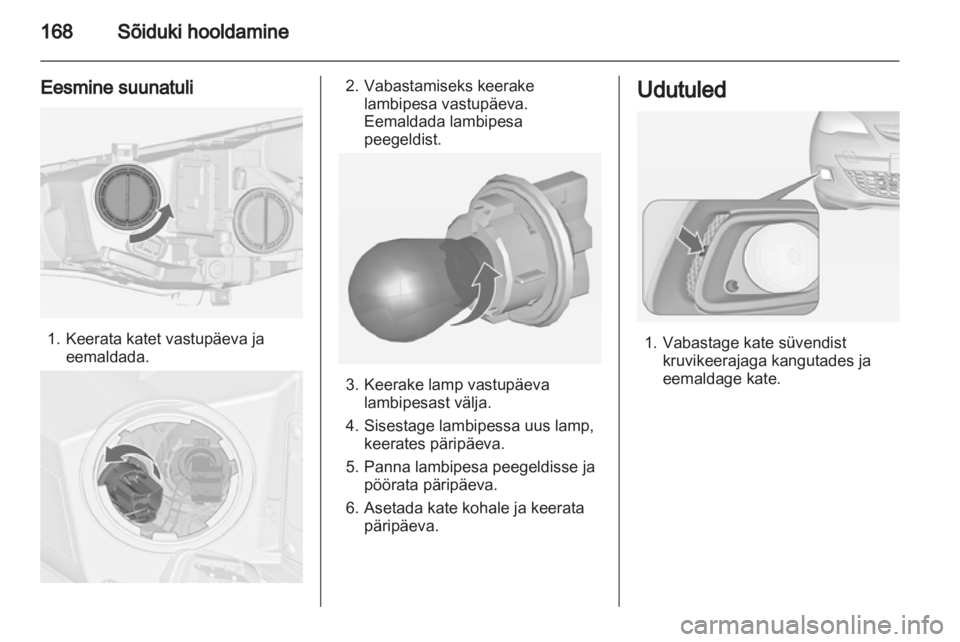 168 Sõiduki hooldamine

Eesmine suunatuli

1. Keerata katet vastupäeva ja eemaldada.

2. Vabastamiseks keerake lambipesa vastupäeva. Eemaldada lambipesa peegeldist.

3. Keerake lamp vastupäeva lambipesast välja.

4. Sisestage lambipessa uus lamp, keerates päripäeva.

5. Panna lambipesa peegeldisse ja pöörata päripäeva.

6. Asetada kate kohale ja keerata päripäeva.

Udutuled

1. Vabastage kate süvendist kruvikeerajaga kangutades ja eemaldage kate.

carmanualsonline.info